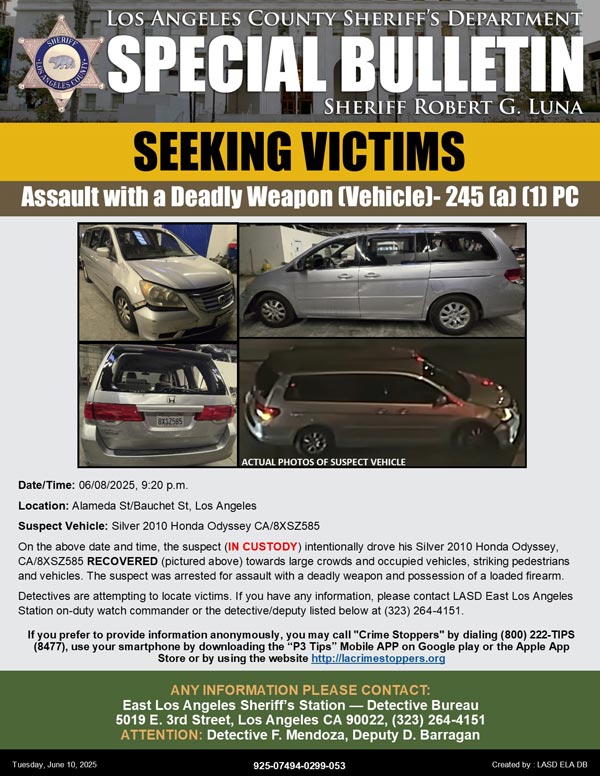 SHERIFF
LOS ANGELES COUNTY

LOS ANGELES COUNTY SHERIFF'S DEPARTMENT
SPECIAL BULLETIN
SHERIFF ROBERT G. LUNA

SEEKING VICTIMS

Assault with a Deadly Weapon (Vehicle)- 245 (a) (1) PC

8XSZ585

ACTUAL PHOTOS OF SUSPECT VEHICLE

Date/Time: 06/08/2025, 9:20 p.m.

Location: Alameda St/Bauchet St, Los Angeles

Suspect Vehicle: Silver 2010 Honda Odyssey CA/8XSZ585

On the above date and time, the suspect (IN CUSTODY) intentionally drove his Silver 2010 Honda Odyssey, CA/8XSZ585 RECOVERED (pictured above) towards large crowds and occupied vehicles, striking pedestrians and vehicles. The suspect was arrested for assault with a deadly weapon and possession of a loaded firearm.

Detectives are attempting to locate victims. If you have any information, please contact LASD East Los Angeles Station on-duty watch commander or the detective/deputy listed below at (323) 264-4151.

If you prefer to provide information anonymously, you may call "Crime Stoppers" by dialing (800) 222-TIPS (8477), use your smartphone by downloading the "P3 Tips" Mobile APP on Google play or the Apple App Store or by using the website http://lacrimestoppers.org

ANY INFORMATION PLEASE CONTACT:
East Los Angeles Sheriff's Station — Detective Bureau
5019 E. 3rd Street, Los Angeles CA 90022, (323) 264-4151
ATTENTION: Detective F. Mendoza, Deputy D. Barragan

Tuesday, June 10, 2025
925-07494-0299-053
Created by : LASD ELA DB